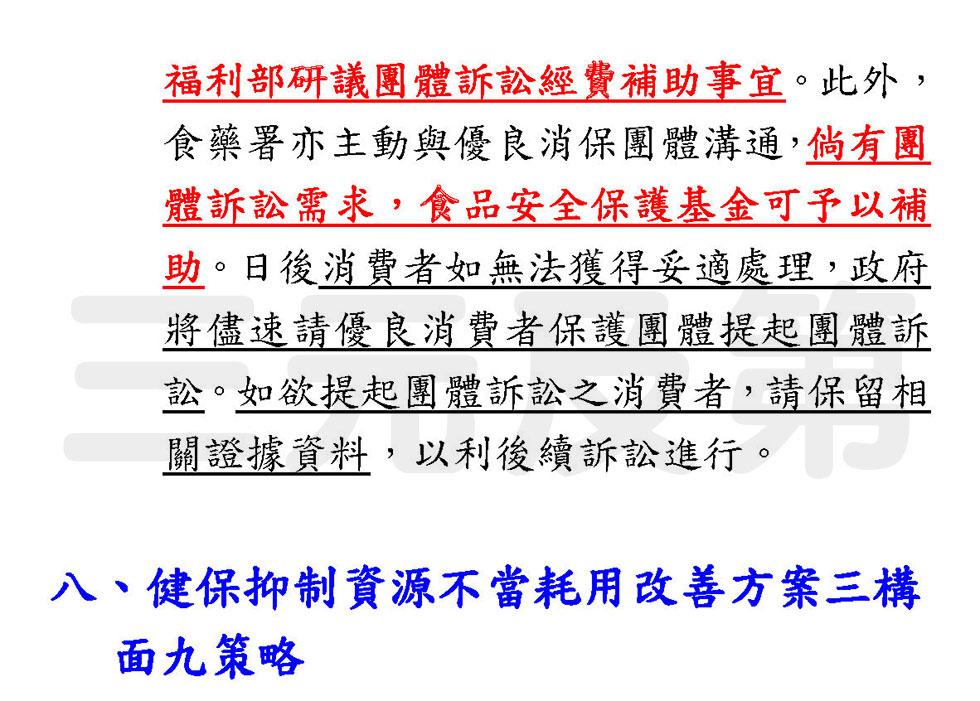 福利部研議團體訴訟經費補助事宜。此外，食藥署亦主動與優良消保團體溝通，倘有團體訴訟需求，食品安全保護基金可予以補助。日後消費者如無法獲得妥適處理，政府將儘速請優良消費者保護團體提起團體訴訟。如欲提起團體訴訟之消費者，請保留相關證據資料，以利後續訴訟進行。

八、健保抑制資源不當耗用改善方案三構面九策略

三元及第